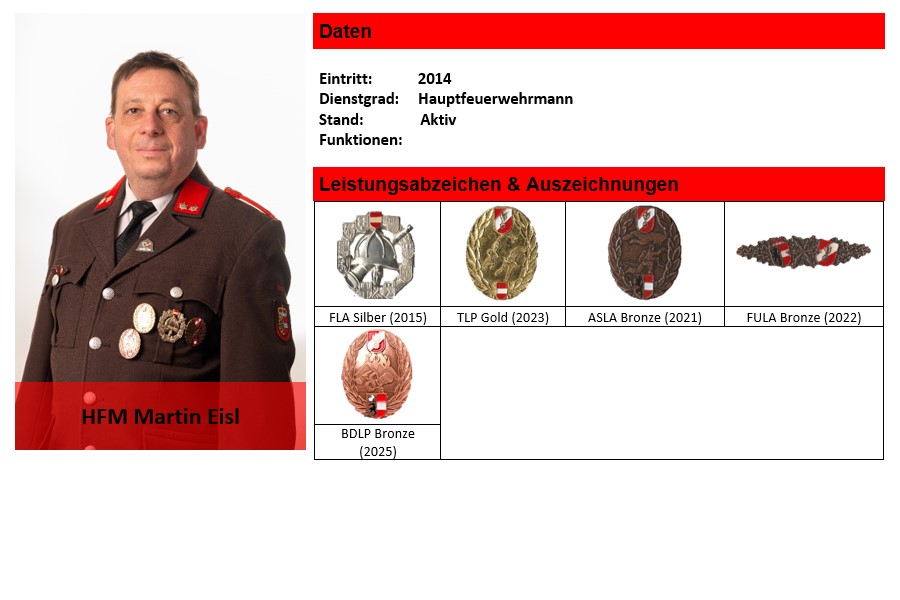 HFM Martin Eisl

Daten

Eintritt: 2014
Dienstgrad: Hauptfeuerwehrmann
Stand: Aktiv
Funktionen:

Leistungsabzeichen & Auszeichnungen

FLA Silber (2015)
TLP Gold (2023)
ASLA Bronze (2021)
FULA Bronze (2022)
BDLP Bronze (2025)